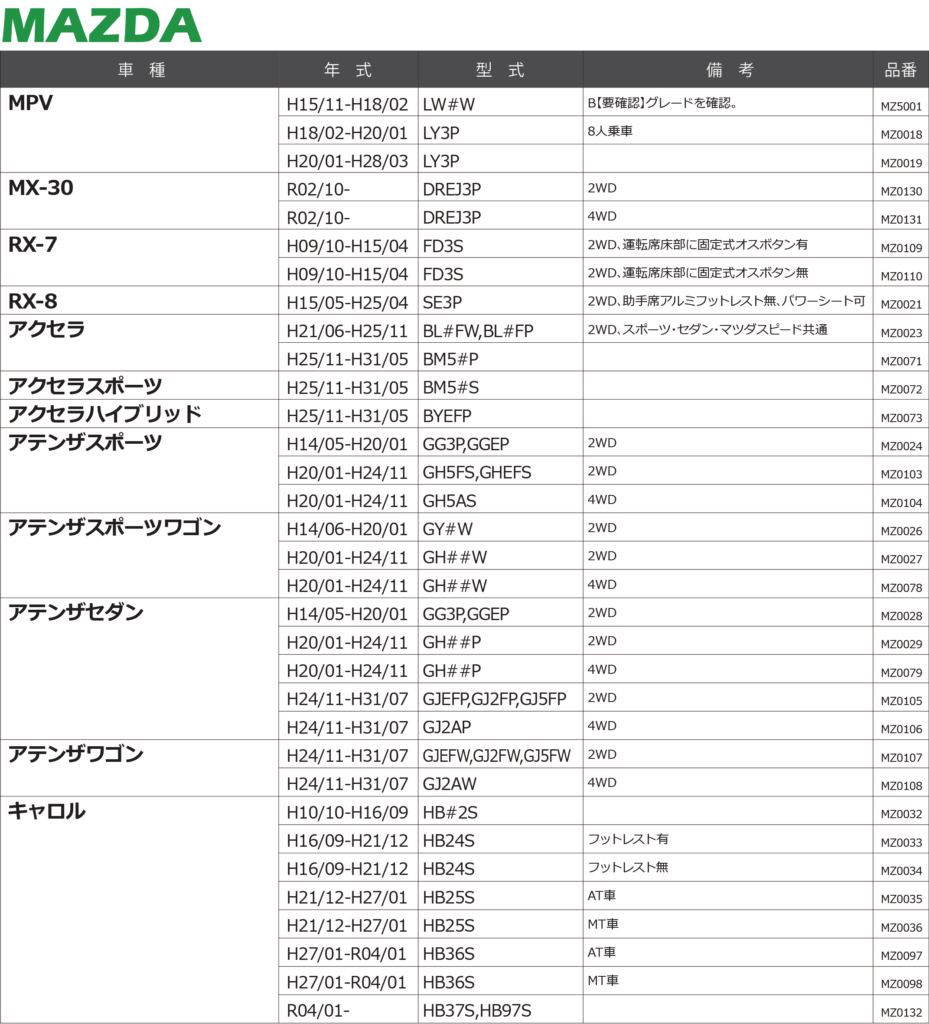 MAZDA

| 車 種 | 年 式 | 型 式 | 備 考 | 品番 |
|---|---|---|---|---|
| MPV | H15/11-H18/02 | LW#W | B【要確認】グレードを確認。 | MZ5001 |
| | H18/02-H20/01 | LY3P | 8人乗車 | MZ0018 |
| | H20/01-H28/03 | LY3P | | MZ0019 |
| MX-30 | R02/10- | DREJ3P | 2WD | MZ0130 |
| | R02/10- | DREJ3P | 4WD | MZ0131 |
| RX-7 | H09/10-H15/04 | FD3S | 2WD、運転席床部に固定式オスボタン有 | MZ0109 |
| | H09/10-H15/04 | FD3S | 2WD、運転席床部に固定式オスボタン無 | MZ0110 |
| RX-8 | H15/05-H25/04 | SE3P | 2WD、助手席アルミフットレスト無、パワーシート可 | MZ0021 |
| アクセラ | H21/06-H25/11 | BL#FW,BL#FP | 2WD、スポーツ・セダン・マツダスピード共通 | MZ0023 |
| | H25/11-H31/05 | BM5#P | | MZ0071 |
| アクセラスポーツ | H25/11-H31/05 | BM5#S | | MZ0072 |
| アクセラハイブリッド | H25/11-H31/05 | BYEFP | | MZ0073 |
| アテンザスポーツ | H14/05-H20/01 | GG3P,GGEP | 2WD | MZ0024 |
| | H20/01-H24/11 | GH5FS,GHEFS | 2WD | MZ0103 |
| | H20/01-H24/11 | GH5AS | 4WD | MZ0104 |
| アテンザスポーツワゴン | H14/06-H20/01 | GY#W | 2WD | MZ0026 |
| | H20/01-H24/11 | GH##W | 2WD | MZ0027 |
| | H20/01-H24/11 | GH##W | 4WD | MZ0078 |
| アテンザセダン | H14/05-H20/01 | GG3P,GGEP | 2WD | MZ0028 |
| | H20/01-H24/11 | GH##P | 2WD | MZ0029 |
| | H20/01-H24/11 | GH##P | 4WD | MZ0079 |
| | H24/11-H31/07 | GJEFP,GJ2FP,GJ5FP | 2WD | MZ0105 |
| | H24/11-H31/07 | GJ2AP | 4WD | MZ0106 |
| アテンザワゴン | H24/11-H31/07 | GJEFW,GJ2FW,GJ5FW | 2WD | MZ0107 |
| | H24/11-H31/07 | GJ2AW | 4WD | MZ0108 |
| キャロル | H10/10-H16/09 | HB#2S | | MZ0032 |
| | H16/09-H21/12 | HB24S | フットレスト有 | MZ0033 |
| | H16/09-H21/12 | HB24S | フットレスト無 | MZ0034 |
| | H21/12-H27/01 | HB25S | AT車 | MZ0035 |
| | H21/12-H27/01 | HB25S | MT車 | MZ0036 |
| | H27/01-R04/01 | HB36S | AT車 | MZ0097 |
| | H27/01-R04/01 | HB36S | MT車 | MZ0098 |
| | R04/01- | HB37S,HB97S | | MZ0132 |